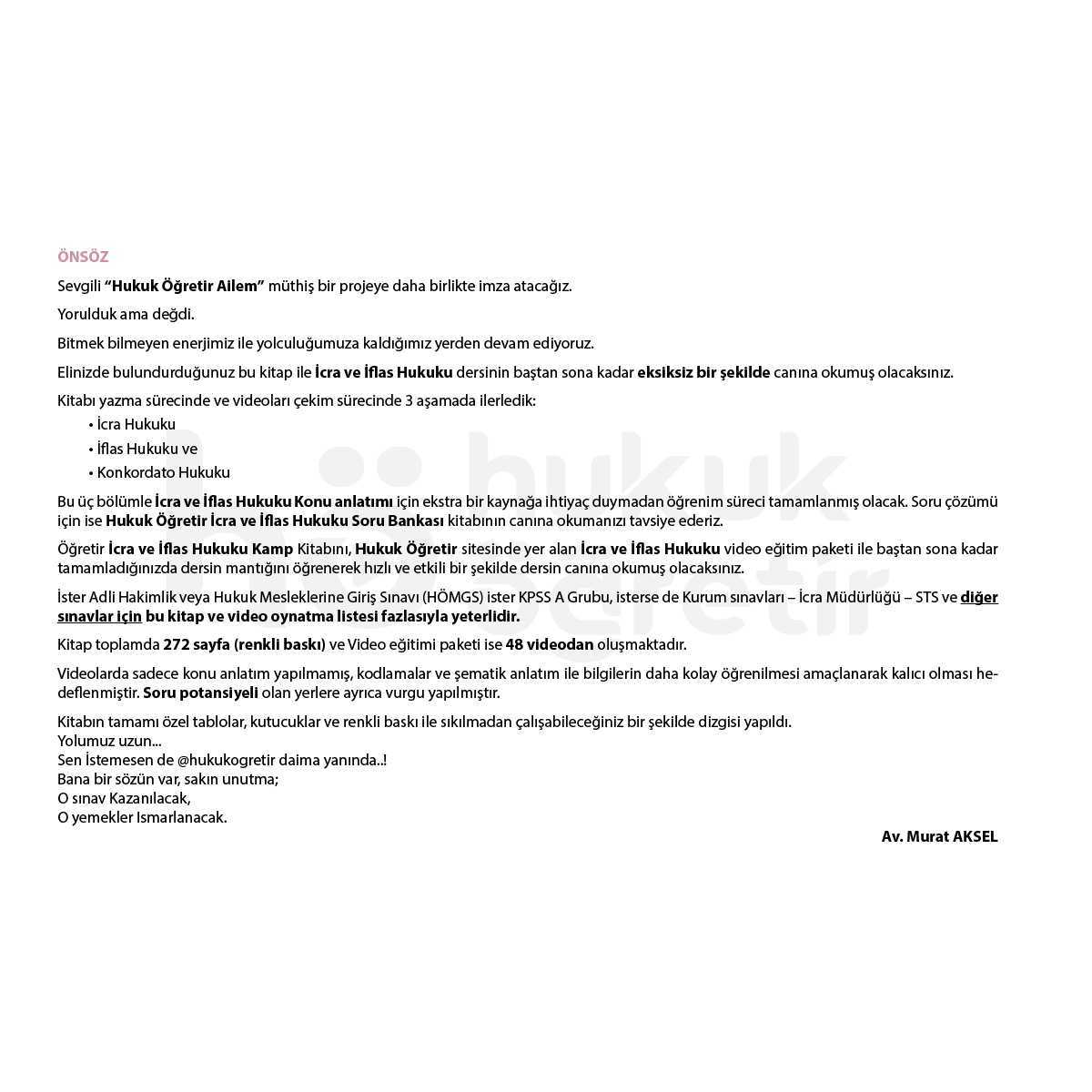 ÖNSÖZ

Sevgili "Hukuk Öğretir Ailem" müthiş bir projeye daha birlikte imza atacağız.

Yorulduk ama değdi.

Bitmek bilmeyen enerjimiz ile yolculuğumuza kaldığımız yerden devam ediyoruz.

Elinizde bulundurduğunuz bu kitap ile İcra ve İflas Hukuku dersinin baştan sona kadar eksiksiz bir şekilde canına okumuş olacaksınız.

Kitabı yazma sürecinde ve videoları çekim sürecinde 3 aşamada ilerledik:
• İcra Hukuku
• İflas Hukuku ve
• Konkordato Hukuku

Bu üç bölümle İcra ve İflas Hukuku Konu anlatımı için ekstra bir kaynağa ihtiyaç duymadan öğrenim süreci tamamlanmış olacak. Soru çözümü için ise Hukuk Öğretir İcra ve İflas Hukuku Soru Bankası kitabının canına okumanızı tavsiye ederiz.

Öğretir İcra ve İflas Hukuku Kamp Kitabını, Hukuk Öğretir sitesinde yer alan İcra ve İflas Hukuku video eğitim paketi ile baştan sona kadar tamamladığınızda dersin mantığını öğrenerek hızlı ve etkili bir şekilde dersin canına okumuş olacaksınız.

İster Adli Hakimlik veya Hukuk Mesleklerine Giriş Sınavı (HÖMGS) ister KPSS A Grubu, isterse de Kurum sınavları – İcra Müdürlüğü – STS ve diğer sınavlar için bu kitap ve video oynatma listesi fazlasıyla yeterlidir.

Kitap toplamda 272 sayfa (renkli baskı) ve Video eğitimi paketi ise 48 videodan oluşmaktadır.

Videolarda sadece konu anlatım yapılmamış, kodlamalar ve şematik anlatım ile bilgilerin daha kolay öğrenilmesi amaçlanarak kalıcı olması hedeflenmiştir. Soru potansiyeli olan yerlere ayrıca vurgu yapılmıştır.

Kitabın tamamı özel tablolar, kutucuklar ve renkli baskı ile sıkılmadan çalışabileceğiniz bir şekilde dizgisi yapıldı.
Yolumuz uzun...
Sen İstemesen de @hukukogretir daima yanında..!
Bana bir sözün var, sakın unutma;
O sınav Kazanılacak,
O yemekler Ismarlanacak.

Av. Murat AKSEL

hukuk öğretir